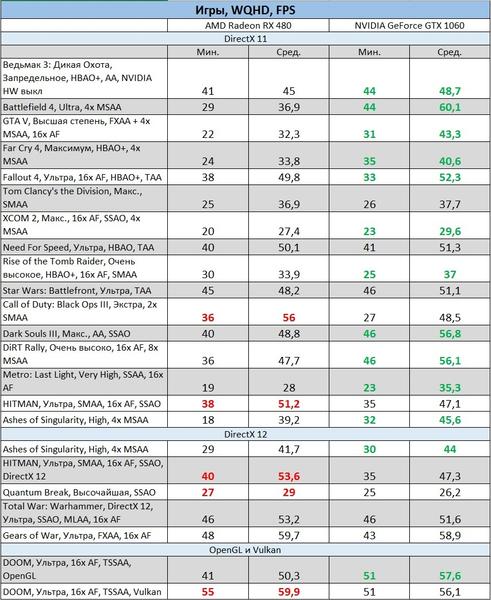 Игры, WQHD, FPS

| | AMD Radeon RX 480 | | NVIDIA GeForce GTX 1060 | |
|---|---|---|---|---|
| DirectX 11 | | | | |
| | Мин. | Сред. | Мин. | Сред. |
| Ведьмак 3: Дикая Охота, Запредельное, HBAO+, AA, NVIDIA HW выкл | 41 | 45 | 44 | 48,7 |
| Battlefield 4, Ultra, 4x MSAA | 29 | 36,9 | 44 | 60,1 |
| GTA V, Высшая степень, FXAA + 4x MSAA, 16x AF | 22 | 32,3 | 31 | 43,3 |
| Far Cry 4, Максимум, HBAO+, 4x MSAA | 24 | 33,8 | 35 | 40,6 |
| Fallout 4, Ультра, 16x AF, HBAO+, TAA | 38 | 49,8 | 33 | 52,3 |
| Tom Clancy's the Division, Макс., SMAA | 25 | 36,9 | 26 | 37,7 |
| XCOM 2, Макс., 16x AF, SSAO, 4x MSAA | 20 | 27,4 | 23 | 29,6 |
| Need For Speed, Ультра, HBAO, TAA | 40 | 50,1 | 41 | 51,3 |
| Rise of the Tomb Raider, Очень высокое, HBAO+, 16x AF, SMAA | 30 | 33,9 | 25 | 37 |
| Star Wars: Battlefront, Ультра, TAA | 45 | 48,2 | 46 | 51,1 |
| Call of Duty: Black Ops III, Экстра, 2x SMAA | 36 | 56 | 27 | 48,5 |
| Dark Souls III, Макс., AA, SSAO | 40 | 48,8 | 46 | 56,8 |
| DiRT Rally, Очень высоко, 16x AF, 8x MSAA | 36 | 47,7 | 46 | 56,1 |
| Metro: Last Light, Very High, SSAA, 16x AF | 19 | 28 | 23 | 35,3 |
| HITMAN, Ультра, SMAA, 16x AF, SSAO | 38 | 51,2 | 35 | 47,1 |
| Ashes of Singularity, High, 4x MSAA | 18 | 39,2 | 32 | 45,6 |
| DirectX 12 | | | | |
| Ashes of Singularity, High, 4x MSAA | 29 | 41,7 | 30 | 44 |
| HITMAN, Ультра, SMAA, 16x AF, SSAO, DirectX 12 | 40 | 53,6 | 35 | 47,3 |
| Quantum Break, Высочайшая, SSAO | 27 | 29 | 25 | 26,2 |
| Total War: Warhammer, DirectX 12, Ультра, SSAO, MLAA, 16x AF | 46 | 53,2 | 46 | 51,6 |
| Gears of War, Ультра, FXAA, 16x AF | 48 | 59,7 | 43 | 58,9 |
| OpenGL и Vulkan | | | | |
| DOOM, Ультра, 16x AF, TSSAA, OpenGL | 41 | 50,3 | 51 | 57,6 |
| DOOM, Ультра, 16x AF, TSSAA, Vulkan | 55 | 59,9 | 51 | 56,1 |